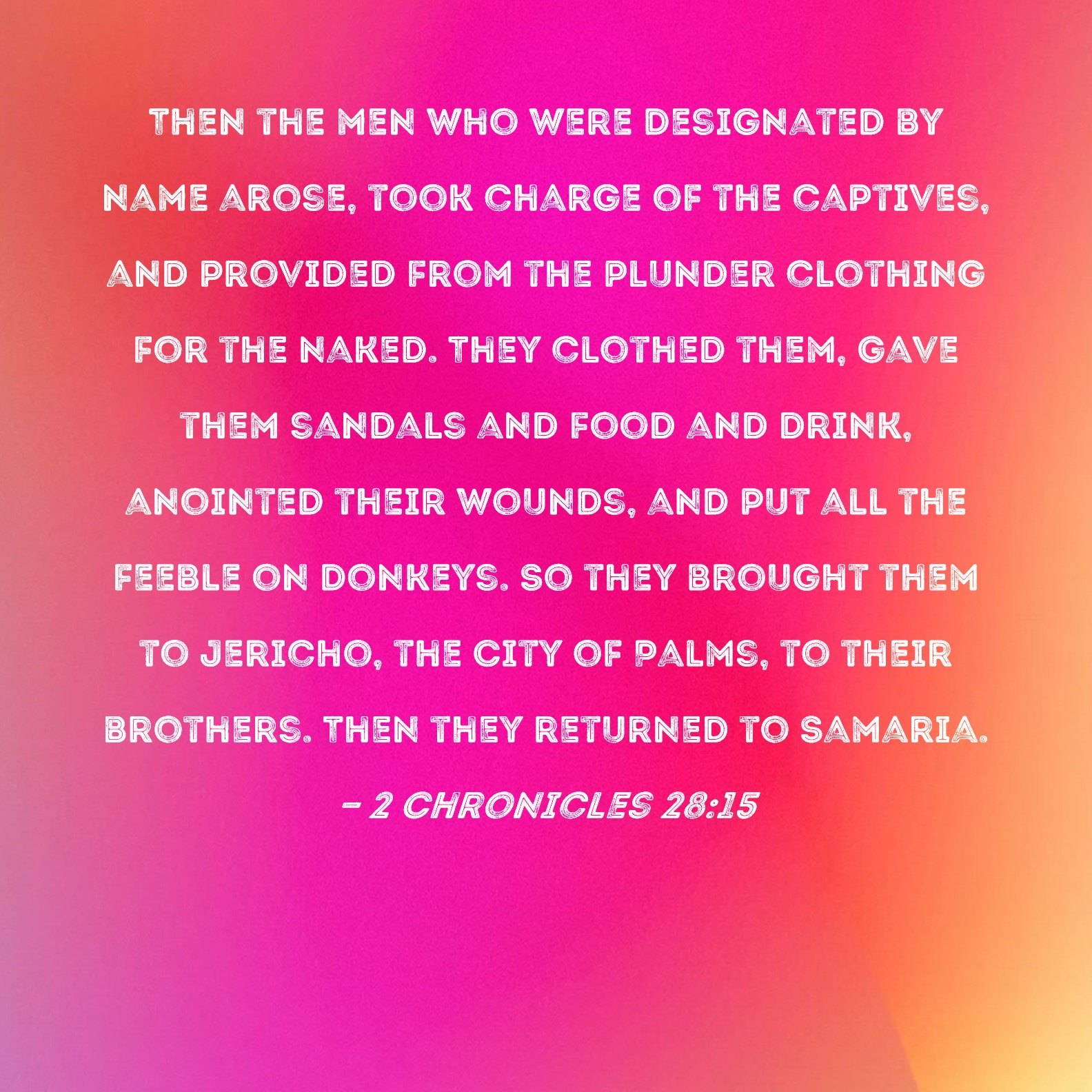 THEN THE MEN WHO WERE DESIGNATED BY NAME AROSE, TOOK CHARGE OF THE CAPTIVES, AND PROVIDED FROM THE PLUNDER CLOTHING FOR THE NAKED. THEY CLOTHED THEM, GAVE THEM SANDALS AND FOOD AND DRINK, ANOINTED THEIR WOUNDS, AND PUT ALL THE FEEBLE ON DONKEYS. SO THEY BROUGHT THEM TO JERICHO, THE CITY OF PALMS, TO THEIR BROTHERS. THEN THEY RETURNED TO SAMARIA.

- 2 CHRONICLES 28:15